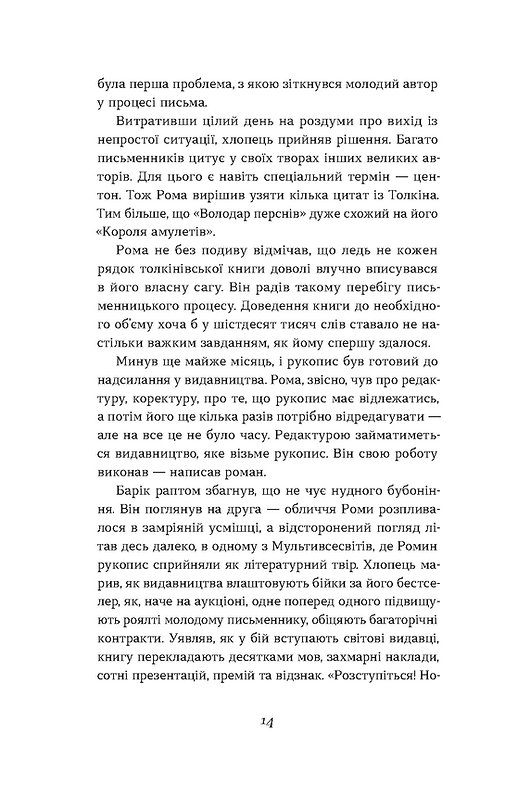 була перша проблема, з якою зіткнувся молодий автор у процесі письма.

Витративши цілий день на роздуми про вихід із непростої ситуації, хлопець прийняв рішення. Багато письменників цитує у своїх творах інших великих авторів. Для цього є навіть спеціальний термін — центон. Тож Рома вирішив узяти кілька цитат із Толкіна. Тим більше, що «Володар перснів» дуже схожий на його «Короля амулетів».

Рома не без подиву відмічав, що ледь не кожен рядок толкінівської книги доволі влучно вписувався в його власну сагу. Він радів такому перебігу письменницького процесу. Доведення книги до необхідного об'єму хоча б у шістдесят тисяч слів ставало не настільки важким завданням, як йому спершу здалося.

Минув ще майже місяць, і рукопис був готовий до надсилання у видавництва. Рома, звісно, чув про редактуру, коректуру, про те, що рукопис має відлежатись, а потім його ще кілька разів потрібно відредагувати — але на все це не було часу. Редактурою займатиметься видавництво, яке візьме рукопис. Він свою роботу виконав — написав роман.

Барік раптом збагнув, що не чує нудного бубоніння. Він поглянув на друга — обличчя Роми розпливалося в замріяній усмішці, а відсторонений погляд літав десь далеко, в одному з Мультивсесвітів, де Ромин рукопис сприйняли як літературний твір. Хлопець марив, як видавництва влаштовують бійки за його бестселер, як, наче на аукціоні, одне поперед одного підвищують роялті молодому письменнику, обіцяють багаторічні контракти. Уявляв, як у бій вступають світові видавці, книгу перекладають десятками мов, захмарні наклади, сотні презентацій, премій та відзнак. «Розступіться! Но-

14